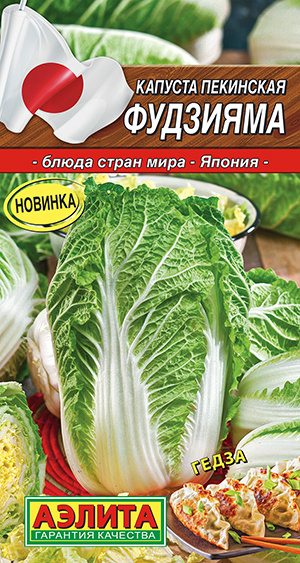 КАПУСТА ПЕКИНСКАЯ
ФУДЗИЯМА

- блюда стран мира - Япония -

НОВИНКА

ГЕДЗА

АЭЛИТА
ГАРАНТИЯ КАЧЕСТВА